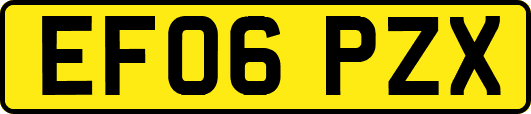 EF06 PZX